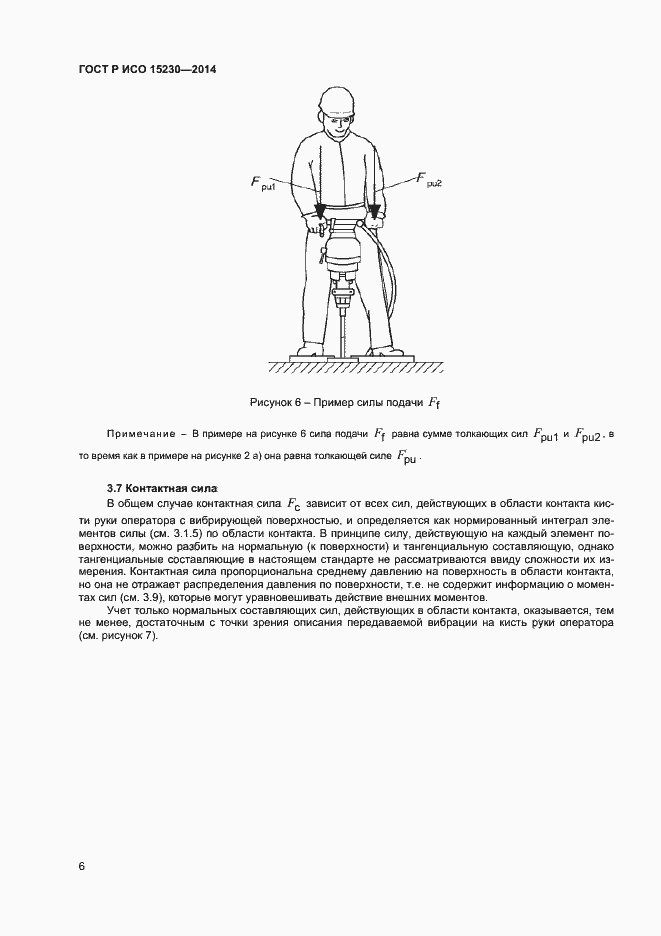 ГОСТ Р ИСО 15230—2014

$F_{pu1}$

$F_{pu2}$

Рисунок 6 – Пример силы подачи $F_f$

Примечание – В примере на рисунке 6 сила подачи $F_f$ равна сумме толкающих сил $F_{pu1}$ и $F_{pu2}$, в то время как в примере на рисунке 2 а) она равна толкающей силе $F_{pu}$.

3.7 Контактная сила

В общем случае контактная сила $F_c$ зависит от всех сил, действующих в области контакта кисти руки оператора с вибрирующей поверхностью, и определяется как нормированный интеграл элементов силы (см. 3.1.5) по области контакта. В принципе силу, действующую на каждый элемент поверхности, можно разбить на нормальную (к поверхности) и тангенциальную составляющую, однако тангенциальные составляющие в настоящем стандарте не рассматриваются ввиду сложности их измерения. Контактная сила пропорциональна среднему давлению на поверхность в области контакта, но она не отражает распределения давления по поверхности, т.е. не содержит информацию о моментах сил (см. 3.9), которые могут уравновешивать действие внешних моментов.

Учет только нормальных составляющих сил, действующих в области контакта, оказывается, тем не менее, достаточным с точки зрения описания передаваемой вибрации на кисть руки оператора (см. рисунок 7).

6